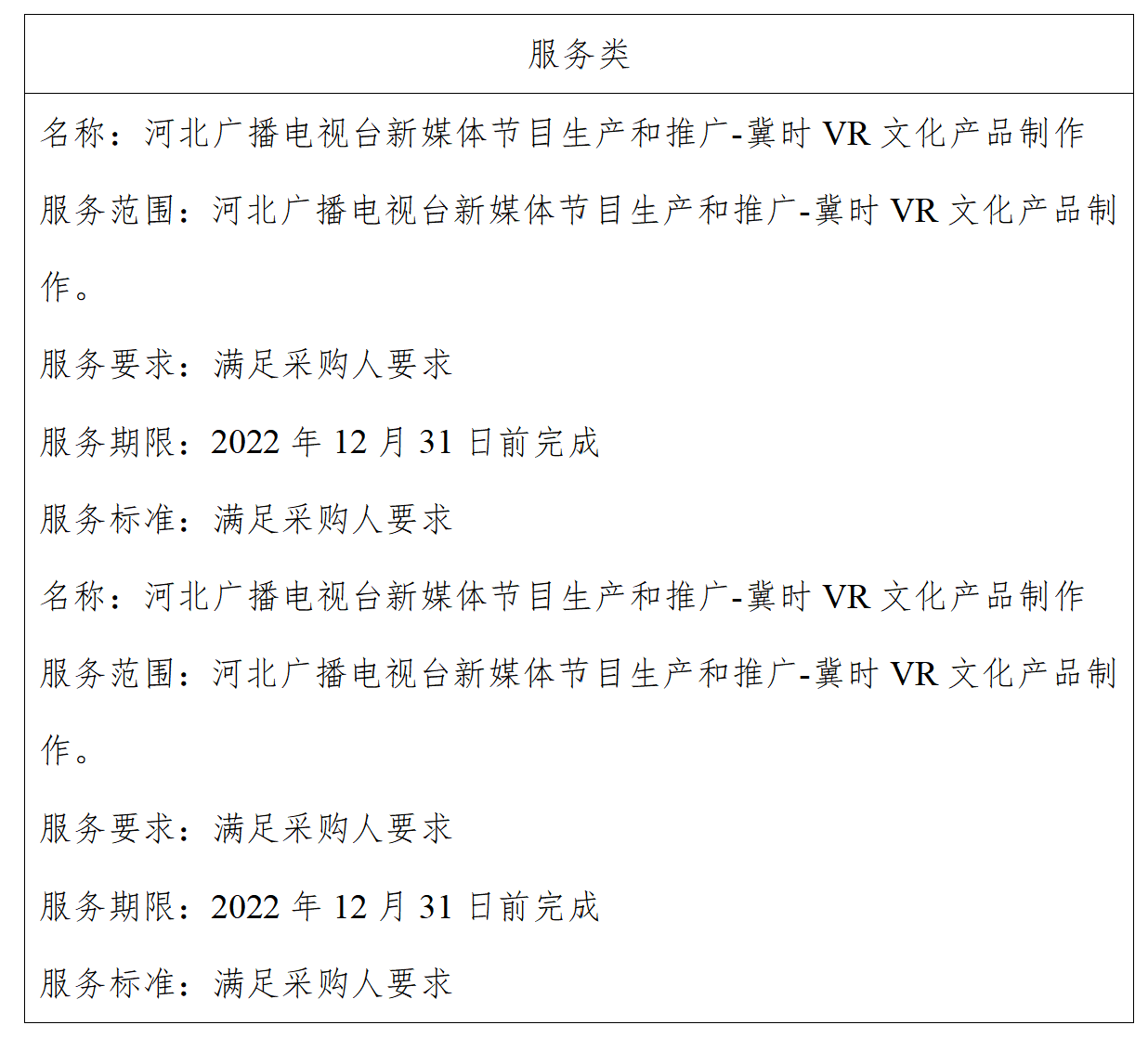 服务类

名称：河北广播电视台新媒体节目生产和推广-冀时 VR 文化产品制作

服务范围：河北广播电视台新媒体节目生产和推广-冀时 VR 文化产品制作。

服务要求：满足采购人要求

服务期限：2022 年 12 月 31 日前完成

服务标准：满足采购人要求

名称：河北广播电视台新媒体节目生产和推广-冀时 VR 文化产品制作

服务范围：河北广播电视台新媒体节目生产和推广-冀时 VR 文化产品制作。

服务要求：满足采购人要求

服务期限：2022 年 12 月 31 日前完成

服务标准：满足采购人要求